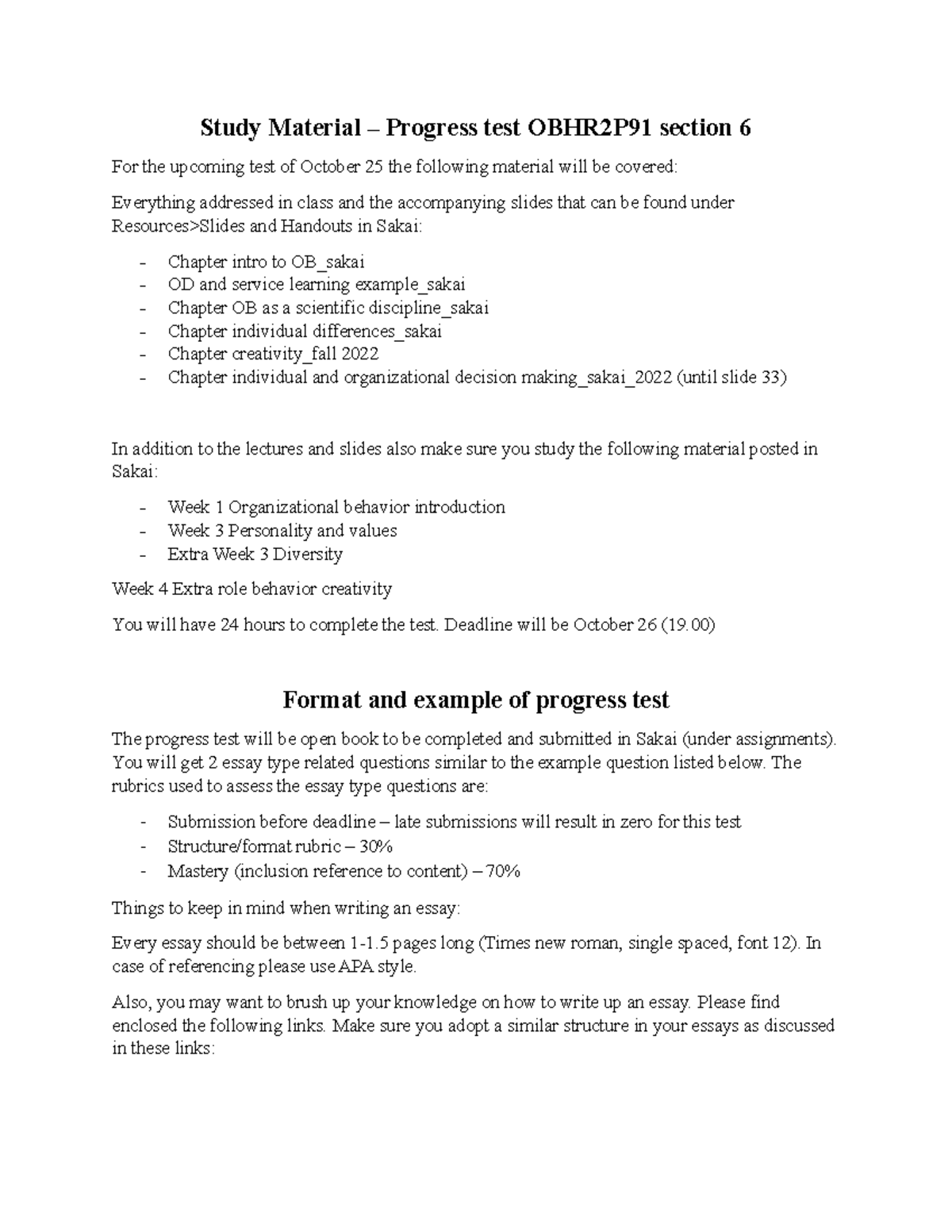 Study Material – Progress test OBHR2P91 section 6

For the upcoming test of October 25 the following material will be covered:

Everything addressed in class and the accompanying slides that can be found under Resources>Slides and Handouts in Sakai:

- Chapter intro to OB_sakai
- OD and service learning example_sakai
- Chapter OB as a scientific discipline_sakai
- Chapter individual differences_sakai
- Chapter creativity_fall 2022
- Chapter individual and organizational decision making_sakai_2022 (until slide 33)

In addition to the lectures and slides also make sure you study the following material posted in Sakai:

- Week 1 Organizational behavior introduction
- Week 3 Personality and values
- Extra Week 3 Diversity

Week 4 Extra role behavior creativity

You will have 24 hours to complete the test. Deadline will be October 26 (19.00)

Format and example of progress test

The progress test will be open book to be completed and submitted in Sakai (under assignments). You will get 2 essay type related questions similar to the example question listed below. The rubrics used to assess the essay type questions are:

- Submission before deadline – late submissions will result in zero for this test
- Structure/format rubric – 30%
- Mastery (inclusion reference to content) – 70%

Things to keep in mind when writing an essay:

Every essay should be between 1-1.5 pages long (Times new roman, single spaced, font 12). In case of referencing please use APA style.

Also, you may want to brush up your knowledge on how to write up an essay. Please find enclosed the following links. Make sure you adopt a similar structure in your essays as discussed in these links: